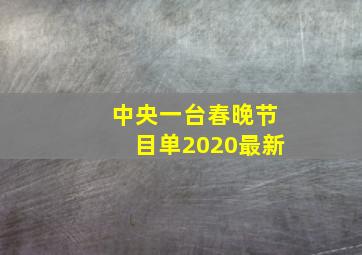 中央一台春晚节目单2020最新